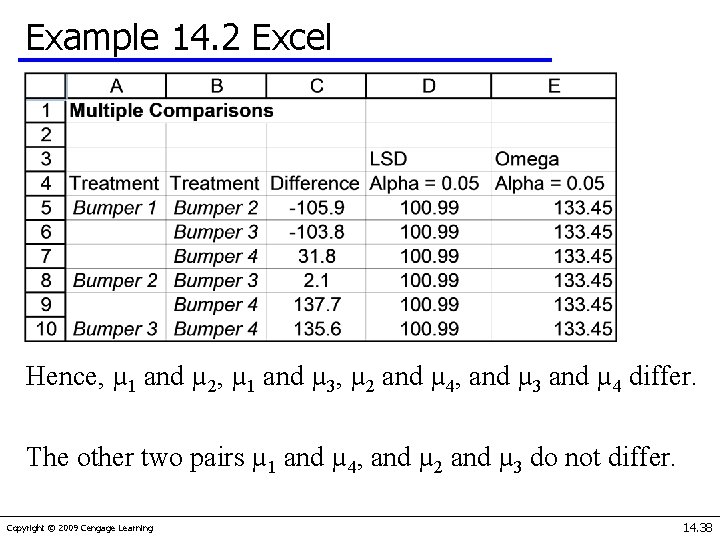 Example 14.2 Excel

|  | A | B | C | D | E |
|---|---|---|---|---|---|
| 1 | Multiple Comparisons |  |  |  |  |
| 2 |  |  |  |  |  |
| 3 |  |  |  | LSD | Omega |
| 4 | Treatment | Treatment | Difference | Alpha = 0.05 | Alpha = 0.05 |
| 5 | Bumper 1 | Bumper 2 | -105.9 | 100.99 | 133.45 |
| 6 |  | Bumper 3 | -103.8 | 100.99 | 133.45 |
| 7 |  | Bumper 4 | 31.8 | 100.99 | 133.45 |
| 8 | Bumper 2 | Bumper 3 | 2.1 | 100.99 | 133.45 |
| 9 |  | Bumper 4 | 137.7 | 100.99 | 133.45 |
| 10 | Bumper 3 | Bumper 4 | 135.6 | 100.99 | 133.45 |

Hence, $\mu_1$ and $\mu_2$, $\mu_1$ and $\mu_3$, $\mu_2$ and $\mu_4$, and $\mu_3$ and $\mu_4$ differ.

The other two pairs $\mu_1$ and $\mu_4$, and $\mu_2$ and $\mu_3$ do not differ.

Copyright © 2009 Cengage Learning

14.38